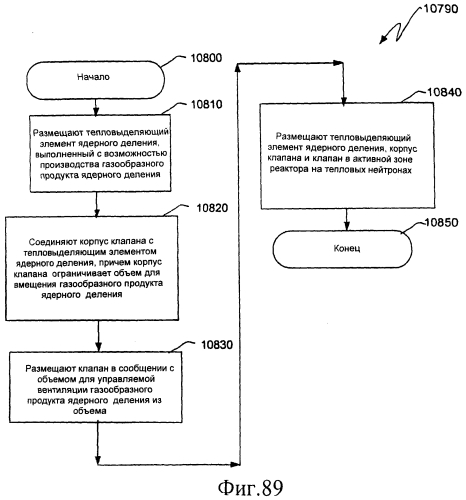 10790

10800

Начало

10810

Размещают тепловыделяющий элемент ядерного деления, выполненный с возможностью производства газообразного продукта ядерного деления

10820

Соединяют корпус клапана с тепловыделяющим элементом ядерного деления, причем корпус клапана ограничивает объем для вмещения газообразного продукта ядерного деления

10830

Размещают клапан в сообщении с объемом для управляемой вентиляции газообразного продукта ядерного деления из объема

10840

Размещают тепловыделяющий элемент ядерного деления, корпус клапана и клапан в активной зоне реактора на тепловых нейтронах

10850

Конец

Фиг.89